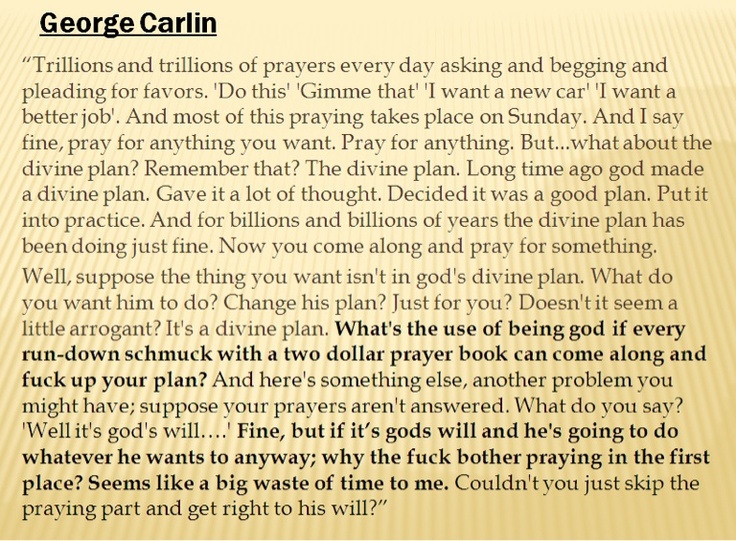 George Carlin

"Trillions and trillions of prayers every day asking and begging and pleading for favors. 'Do this' 'Gimme that' 'I want a new car' 'I want a better job'. And most of this praying takes place on Sunday. And I say fine, pray for anything you want. Pray for anything. But...what about the divine plan? Remember that? The divine plan. Long time ago god made a divine plan. Gave it a lot of thought. Decided it was a good plan. Put it into practice. And for billions and billions of years the divine plan has been doing just fine. Now you come along and pray for something.

Well, suppose the thing you want isn't in god's divine plan. What do you want him to do? Change his plan? Just for you? Doesn't it seem a little arrogant? It's a divine plan. What's the use of being god if every run-down schmuck with a two dollar prayer book can come along and fuck up your plan? And here's something else, another problem you might have; suppose your prayers aren't answered. What do you say? 'Well it's god's will....' Fine, but if it's gods will and he's going to do whatever he wants to anyway; why the fuck bother praying in the first place? Seems like a big waste of time to me. Couldn't you just skip the praying part and get right to his will?"